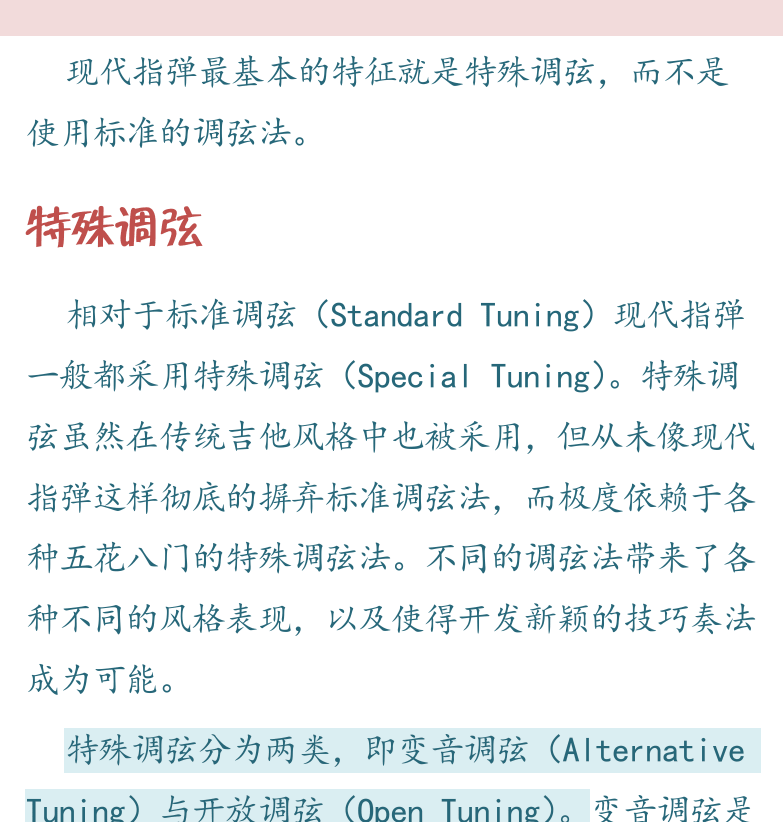 现代指弹最基本的特征就是特殊调弦，而不是使用标准的调弦法。

特殊调弦

相对于标准调弦（Standard Tuning）现代指弹一般都采用特殊调弦（Special Tuning）。特殊调弦虽然在传统吉他风格中也被采用，但从未像现代指弹这样彻底的摒弃标准调弦法，而极度依赖于各种五花八门的特殊调弦法。不同的调弦法带来了各种不同的风格表现，以及使得开发新颖的技巧奏法成为可能。

特殊调弦分为两类，即变音调弦（Alternative Tuning）与开放调弦（Open Tuning）。变音调弦是